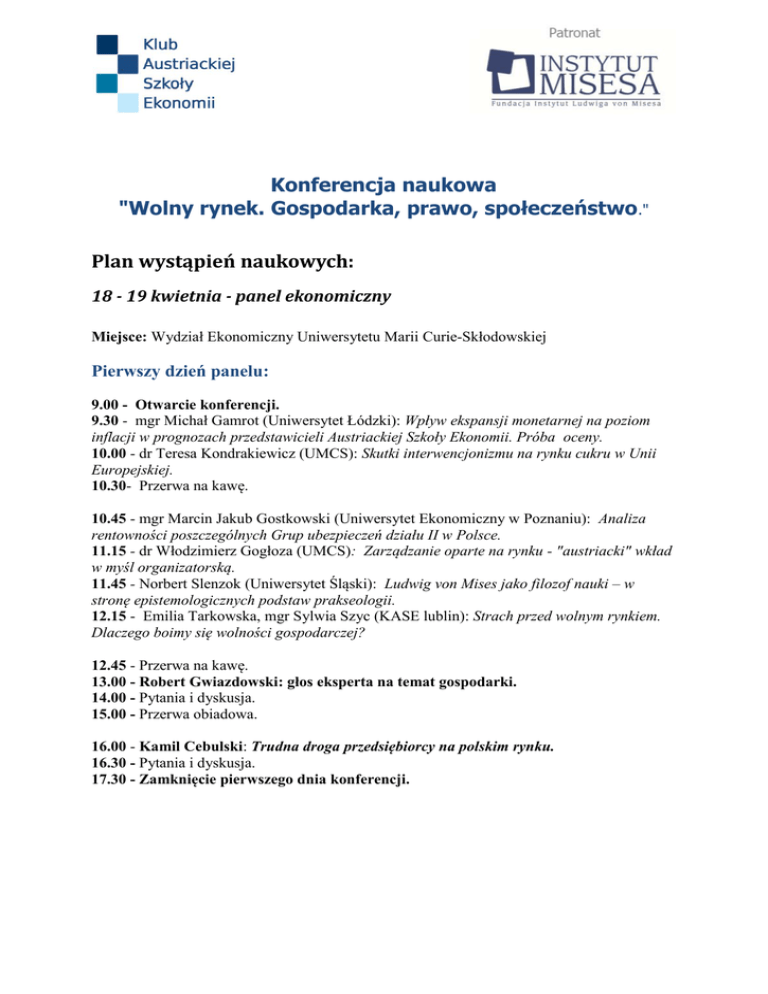 Klub
Austriackiej
Szkoły
Ekonomii

Patronat
INSTYTUT
MISESA
Fundacja Instytut Ludwiga von Misesa

Konferencja naukowa
"Wolny rynek. Gospodarka, prawo, społeczeństwo."

Plan wystąpień naukowych:

18 - 19 kwietnia - panel ekonomiczny

Miejsce: Wydział Ekonomiczny Uniwersytetu Marii Curie-Skłodowskiej

Pierwszy dzień panelu:

9.00 - Otwarcie konferencji.
9.30 - mgr Michał Gamrot (Uniwersytet Łódzki): Wpływ ekspansji monetarnej na poziom inflacji w prognozach przedstawicieli Austriackiej Szkoły Ekonomii. Próba oceny.
10.00 - dr Teresa Kondrakiewicz (UMCS): Skutki interwencjonizmu na rynku cukru w Unii Europejskiej.
10.30- Przerwa na kawę.

10.45 - mgr Marcin Jakub Gostkowski (Uniwersytet Ekonomiczny w Poznaniu): Analiza rentowności poszczególnych Grup ubezpieczeń działu II w Polsce.
11.15 - dr Włodzimierz Gogłoza (UMCS): Zarządzanie oparte na rynku - "austriacki" wkład w myśl organizatorską.
11.45 - Norbert Slenzok (Uniwersytet Śląski): Ludwig von Mises jako filozof nauki – w stronę epistemologicznych podstaw prakseologii.
12.15 - Emilia Tarkowska, mgr Sylwia Szyc (KASE lublin): Strach przed wolnym rynkiem. Dlaczego boimy się wolności gospodarczej?

12.45 - Przerwa na kawę.
13.00 - Robert Gwiazdowski: głos eksperta na temat gospodarki.
14.00 - Pytania i dyskusja.
15.00 - Przerwa obiadowa.

16.00 - Kamil Cebulski: Trudna droga przedsiębiorcy na polskim rynku.
16.30 - Pytania i dyskusja.
17.30 - Zamknięcie pierwszego dnia konferencji.